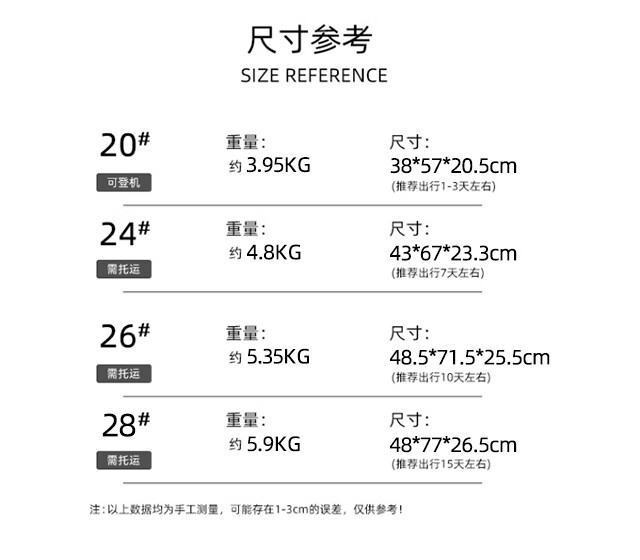 尺寸参考
SIZE REFERENCE

20#
可登机

重量:
约3.95KG

尺寸:
38*57*20.5cm
(推荐出行1-3天左右)

24#
需托运

重量:
约4.8KG

尺寸:
43*67*23.3cm
(推荐出行7天左右)

26#
需托运

重量:
约5.35KG

尺寸:
48.5*71.5*25.5cm
(推荐出行10天左右)

28#
需托运

重量:
约5.9KG

尺寸:
48*77*26.5cm
(推荐出行15天左右)

注:以上数据均为手工测量，可能存在1-3cm的误差，仅供参考!